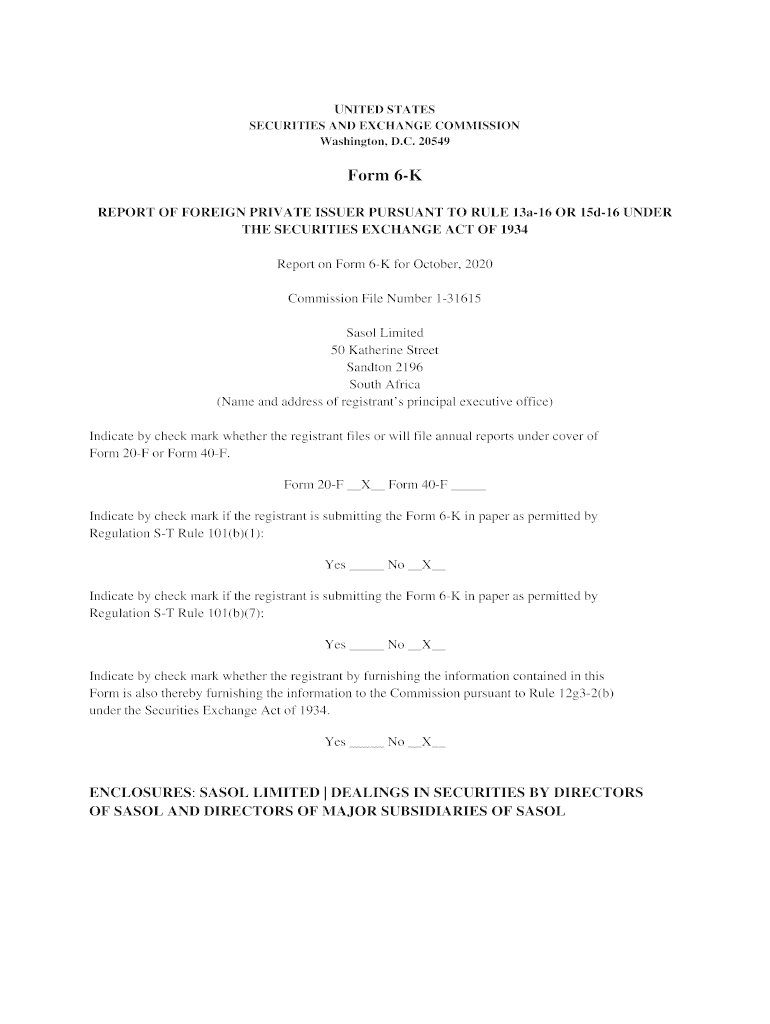 UNITED STATES
SECURITIES AND EXCHANGE COMMISSION
Washington, D.C. 20549

Form 6-K

REPORT OF FOREIGN PRIVATE ISSUER PURSUANT TO RULE 13a-16 OR 15d-16 UNDER THE SECURITIES EXCHANGE ACT OF 1934

Report on Form 6-K for October, 2020

Commission File Number 1-31615

Sasol Limited
50 Katherine Street
Sandton 2196
South Africa
(Name and address of registrant's principal executive office)

Indicate by check mark whether the registrant files or will file annual reports under cover of Form 20-F or Form 40-F.

Form 20-F __X__ Form 40-F _____

Indicate by check mark if the registrant is submitting the Form 6-K in paper as permitted by Regulation S-T Rule 101(b)(1):

Yes _____ No __X__

Indicate by check mark if the registrant is submitting the Form 6-K in paper as permitted by Regulation S-T Rule 101(b)(7):

Yes _____ No __X__

Indicate by check mark whether the registrant by furnishing the information contained in this Form is also thereby furnishing the information to the Commission pursuant to Rule 12g3-2(b) under the Securities Exchange Act of 1934.

Yes _____ No __X__

ENCLOSURES: SASOL LIMITED | DEALINGS IN SECURITIES BY DIRECTORS OF SASOL AND DIRECTORS OF MAJOR SUBSIDIARIES OF SASOL